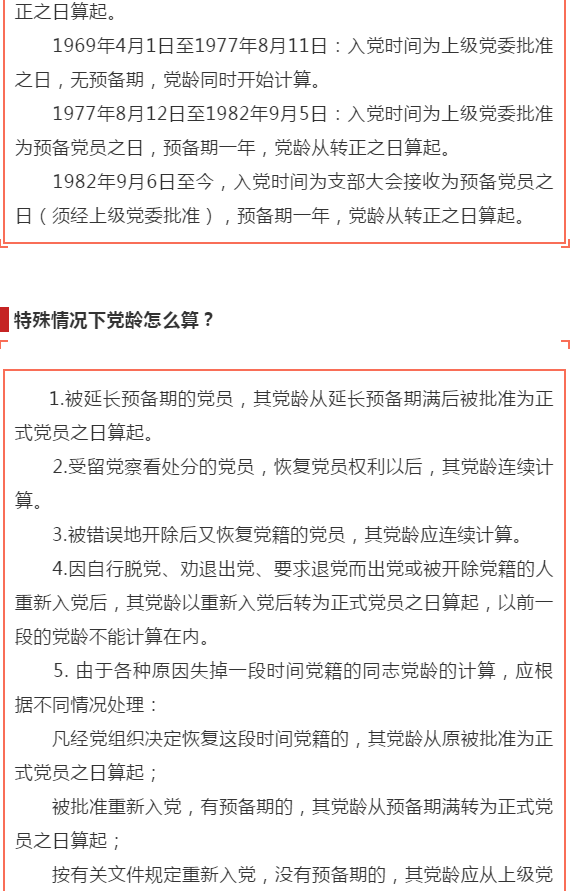 正之日算起。

1969年4月1日至1977年8月11日：入党时间为上级党委批准之日，无预备期，党龄同时开始计算。

1977年8月12日至1982年9月5日：入党时间为上级党委批准为预备党员之日，预备期一年，党龄从转正之日算起。

1982年9月6日至今，入党时间为支部大会接收为预备党员之日（须经上级党委批准），预备期一年，党龄从转正之日算起。

特殊情况下党龄怎么算？

1.被延长预备期的党员，其党龄从延长预备期满后被批准为正式党员之日算起。

2.受留党察看处分的党员，恢复党员权利以后，其党龄连续计算。

3.被错误地开除后又恢复党籍的党员，其党龄应连续计算。

4.因自行脱党、劝退出党、要求退党而出党或被开除党籍的人重新入党后，其党龄以重新入党后转为正式党员之日算起，以前一段的党龄不能计算在内。

5. 由于各种原因失掉一段时间党籍的同志党龄的计算，应根据不同情况处理：

凡经党组织决定恢复这段时间党籍的，其党龄从原被批准为正式党员之日算起；

被批准重新入党，有预备期的，其党龄从预备期满转为正式党员之日算起；

按有关文件规定重新入党，没有预备期的，其党龄应从上级党